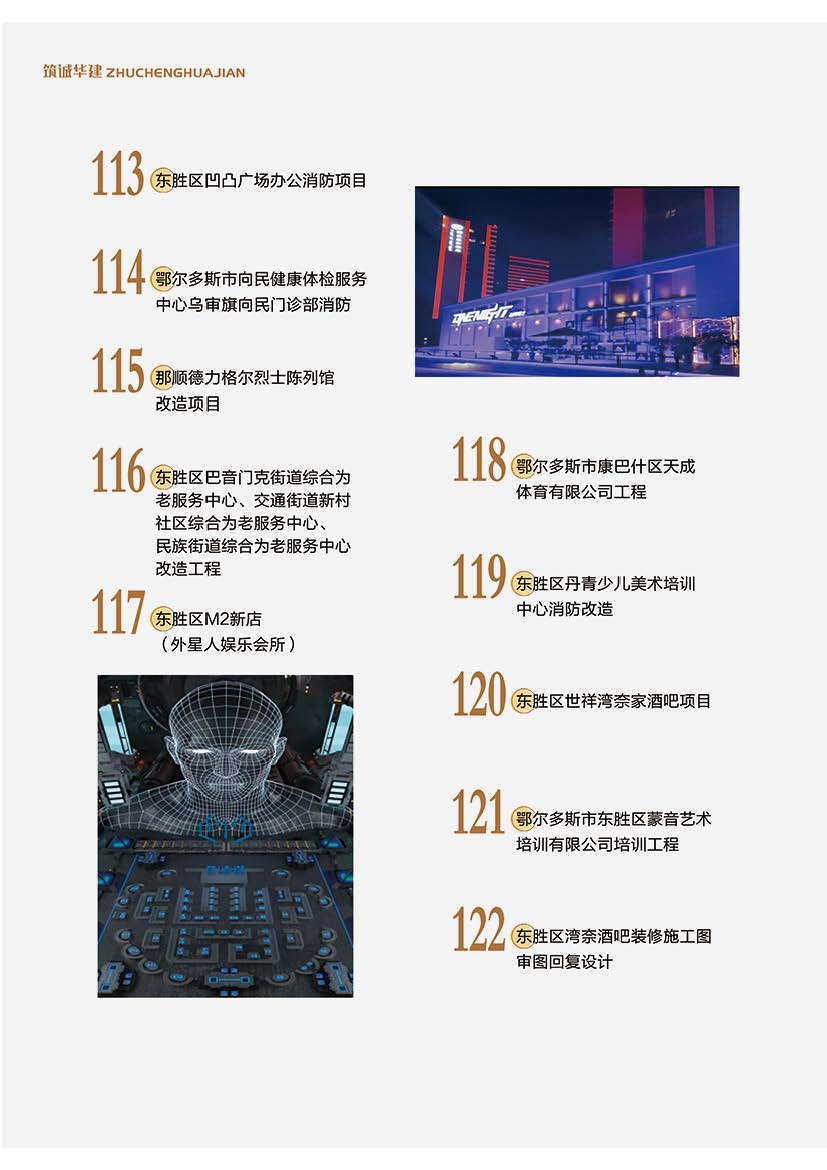 筑诚华建 ZHUCHENGHUAJIAN

113 东胜区凹凸广场办公消防项目

114 鄂尔多斯市向民健康体检服务中心乌审旗向民门诊部消防

115 那顺德力格尔烈士陈列馆改造项目

116 东胜区巴音门克街道综合为老服务中心、交通街道新村社区综合为老服务中心、民族街道综合为老服务中心改造工程

117 东胜区M2新店（外星人娱乐会所）

ONENIGHT

118 鄂尔多斯市康巴什区天成体育有限公司工程

119 东胜区丹青少儿美术培训中心消防改造

120 东胜区世祥湾奈家酒吧项目

121 鄂尔多斯市东胜区蒙音艺术培训有限公司培训工程

122 东胜区湾奈酒吧装修施工图审图回复设计